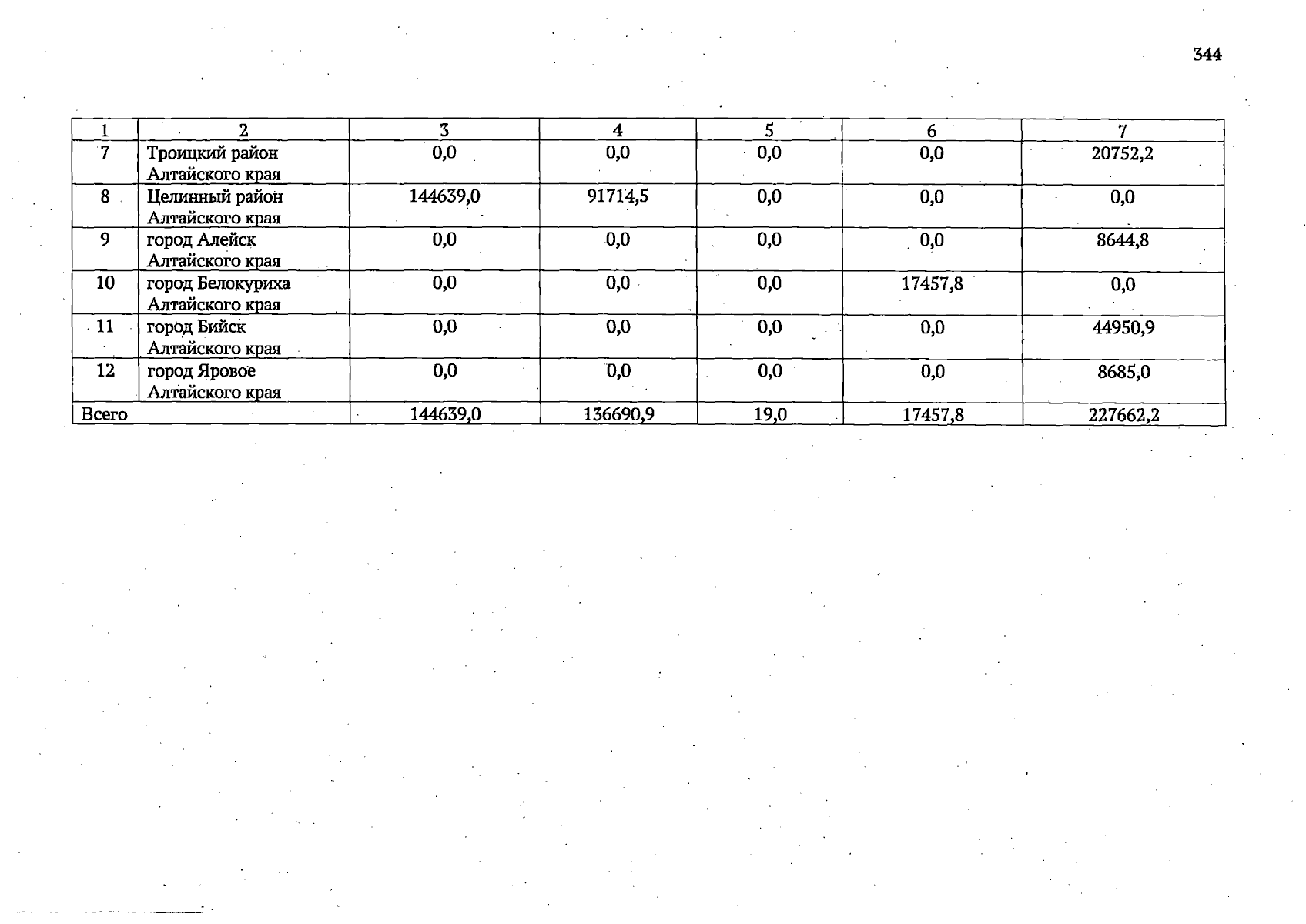 344

| 1 | 2 | 3 | 4 | 5 | 6 | 7 |
|---|---|---|---|---|---|---|
| 7 | Троицкий район Алтайского края | 0,0 | 0,0 | 0,0 | 0,0 | 20752,2 |
| 8 | Целинный район Алтайского края | 144639,0 | 91714,5 | 0,0 | 0,0 | 0,0 |
| 9 | город Алейск Алтайского края | 0,0 | 0,0 | 0,0 | 0,0 | 8644,8 |
| 10 | город Белокуриха Алтайского края | 0,0 | 0,0 | 0,0 | 17457,8 | 0,0 |
| 11 | город Бийск Алтайского края | 0,0 | 0,0 | 0,0 | 0,0 | 44950,9 |
| 12 | город Яровое Алтайского края | 0,0 | 0,0 | 0,0 | 0,0 | 8685,0 |
| Всего | | 144639,0 | 136690,9 | 19,0 | 17457,8 | 227662,2 |